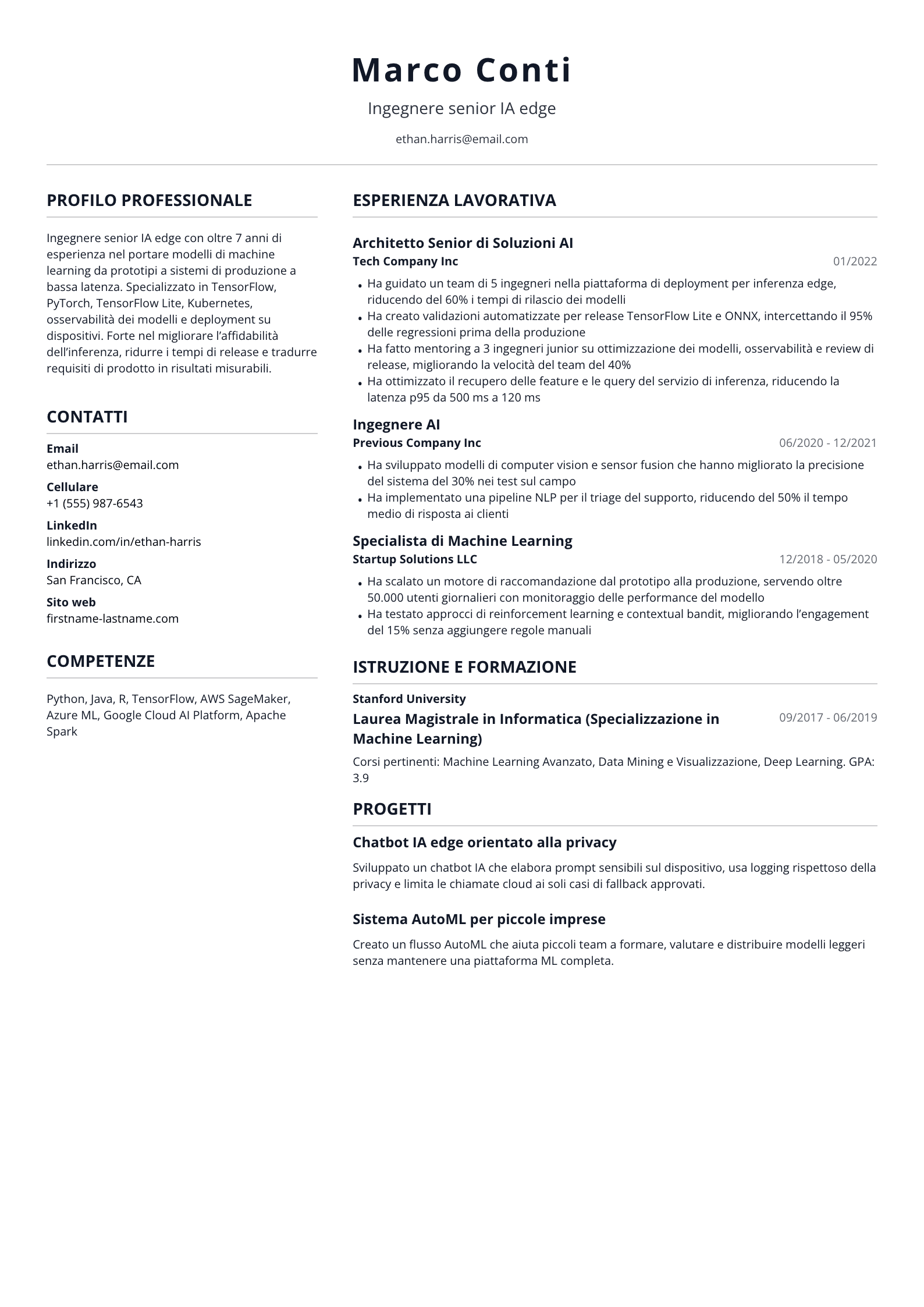 Marco Conti

Ingegnere senior IA edge

ethan.harris@email.com

PROFILO PROFESSIONALE

Ingegnere senior IA edge con oltre 7 anni di esperienza nel portare modelli di machine learning da prototipi a sistemi di produzione a bassa latenza. Specializzato in TensorFlow, PyTorch, TensorFlow Lite, Kubernetes, osservabilità dei modelli e deployment su dispositivi. Forte nel migliorare l'affidabilità dell'inferenza, ridurre i tempi di release e tradurre requisiti di prodotto in risultati misurabili.

CONTATTI

Email
ethan.harris@email.com

Cellulare
+1 (555) 987-6543

LinkedIn
linkedin.com/in/ethan-harris

Indirizzo
San Francisco, CA

Sito web
firstname-lastname.com

COMPETENZE

Python, Java, R, TensorFlow, AWS SageMaker, Azure ML, Google Cloud AI Platform, Apache Spark

ESPERIENZA LAVORATIVA

Architetto Senior di Soluzioni AI
Tech Company Inc
01/2022

• Ha guidato un team di 5 ingegneri nella piattaforma di deployment per inferenza edge, riducendo del 60% i tempi di rilascio dei modelli
• Ha creato validazioni automatizzate per release TensorFlow Lite e ONNX, intercettando il 95% delle regressioni prima della produzione
• Ha fatto mentoring a 3 ingegneri junior su ottimizzazione dei modelli, osservabilità e review di release, migliorando la velocità del team del 40%
• Ha ottimizzato il recupero delle feature e le query del servizio di inferenza, riducendo la latenza p95 da 500 ms a 120 ms

Ingegnere AI
Previous Company Inc
06/2020 - 12/2021

• Ha sviluppato modelli di computer vision e sensor fusion che hanno migliorato la precisione del sistema del 30% nei test sul campo
• Ha implementato una pipeline NLP per il triage del supporto, riducendo del 50% il tempo medio di risposta ai clienti

Specialista di Machine Learning
Startup Solutions LLC
12/2018 - 05/2020

• Ha scalato un motore di raccomandazione dal prototipo alla produzione, servendo oltre 50.000 utenti giornalieri con monitoraggio delle performance del modello
• Ha testato approcci di reinforcement learning e contextual bandit, migliorando l'engagement del 15% senza aggiungere regole manuali

ISTRUZIONE E FORMAZIONE

Stanford University
Laurea Magistrale in Informatica (Specializzazione in Machine Learning)
09/2017 - 06/2019

Corsi pertinenti: Machine Learning Avanzato, Data Mining e Visualizzazione, Deep Learning. GPA: 3.9

PROGETTI

Chatbot IA edge orientato alla privacy

Sviluppato un chatbot IA che elabora prompt sensibili sul dispositivo, usa logging rispettoso della privacy e limita le chiamate cloud ai soli casi di fallback approvati.

Sistema AutoML per piccole imprese

Creato un flusso AutoML che aiuta piccoli team a formare, valutare e distribuire modelli leggeri senza mantenere una piattaforma ML completa.